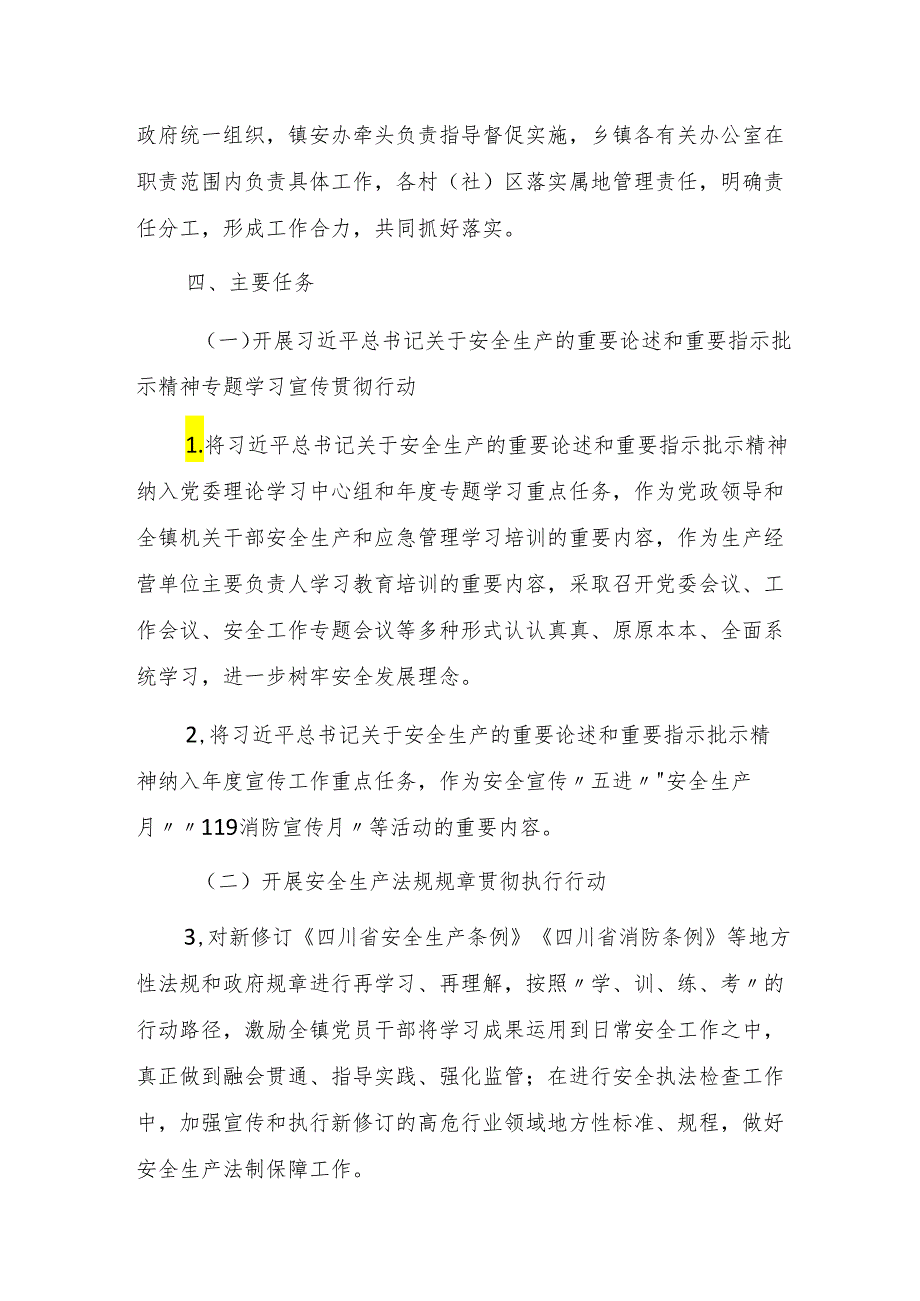 政府统一组织，镇安办牵头负责指导督促实施，乡镇各有关办公室在职责范围内负责具体工作，各村（社）区落实属地管理责任，明确责任分工，形成工作合力，共同抓好落实。

四、主要任务

（一）开展习近平总书记关于安全生产的重要论述和重要指示批示精神专题学习宣传贯彻行动

1.将习近平总书记关于安全生产的重要论述和重要指示批示精神纳入党委理论学习中心组和年度专题学习重点任务，作为党政领导和全镇机关干部安全生产和应急管理学习培训的重要内容，作为生产经营单位主要负责人学习教育培训的重要内容，采取召开党委会议、工作会议、安全工作专题会议等多种形式认认真真、原原本本、全面系统学习，进一步树牢安全发展理念。

2,将习近平总书记关于安全生产的重要论述和重要指示批示精神纳入年度宣传工作重点任务，作为安全宣传〃五进〃"安全生产月〃〃119消防宣传月〃等活动的重要内容。

（二）开展安全生产法规规章贯彻执行行动

3,对新修订《四川省安全生产条例》《四川省消防条例》等地方性法规和政府规章进行再学习、再理解，按照〃学、训、练、考〃的行动路径，激励全镇党员干部将学习成果运用到日常安全工作之中，真正做到融会贯通、指导实践、强化监管；在进行安全执法检查工作中，加强宣传和执行新修订的高危行业领域地方性标准、规程，做好安全生产法制保障工作。